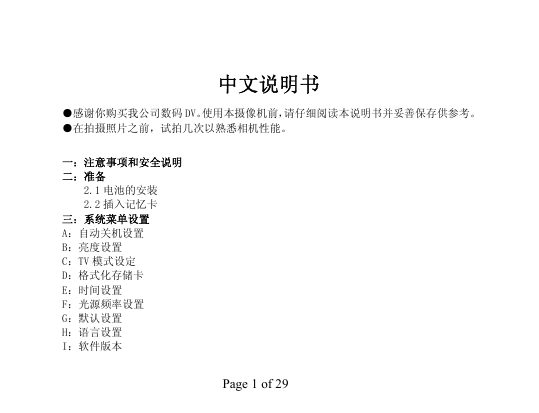 中文说明书

●感谢你购买我公司数码 DV。使用本摄像机前,请仔细阅读本说明书并妥善保存供参考。
●在拍摄照片之前，试拍几次以熟悉相机性能。

一：注意事项和安全说明
二：准备
2.1 电池的安装
2.2 插入记忆卡
三：系统菜单设置
A：自动关机设置
B：亮度设置
C：TV 模式设定
D：格式化存储卡
E：时间设置
F：光源频率设置
G：默认设置
H：语言设置
I：软件版本

Page 1 of 29